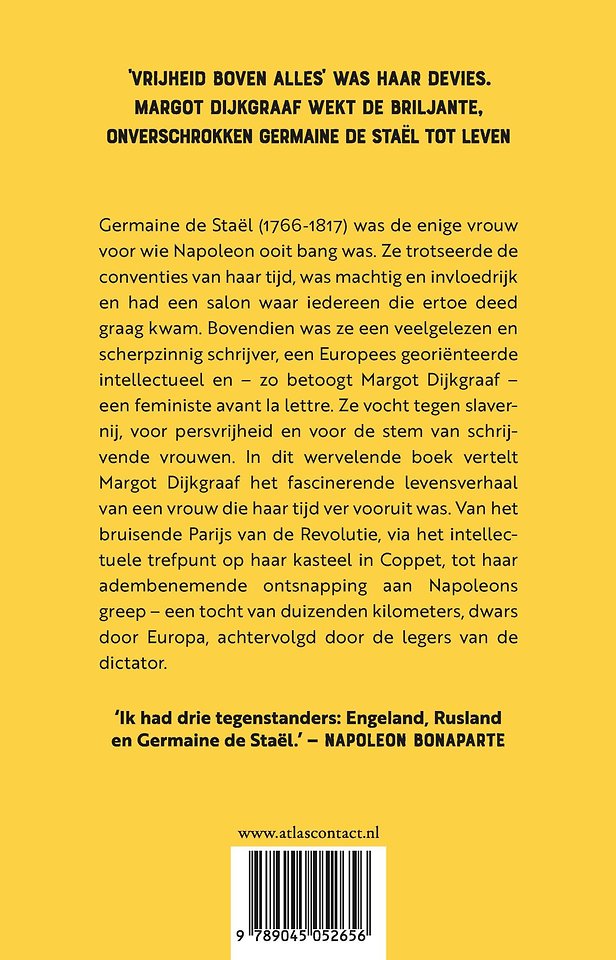 'VRIJHEID BOVEN ALLES' WAS HAAR DEVIES. MARGOT DIJKGRAAF WEKT DE BRILJANTE, ONVERSCHROKKEN GERMAINE DE STAËL TOT LEVEN

Germaine de Staël (1766-1817) was de enige vrouw voor wie Napoleon ooit bang was. Ze trotseerde de conventies van haar tijd, was machtig en invloedrijk en had een salon waar iedereen die ertoe deed graag kwam. Bovendien was ze een veelgelezen en scherpzinnig schrijver, een Europees georiënteerde intellectueel en – zo betoogt Margot Dijkgraaf – een feministe avant la lettre. Ze vocht tegen slavernij, voor persvrijheid en voor de stem van schrijvende vrouwen. In dit wervelende boek vertelt Margot Dijkgraaf het fascinerende levensverhaal van een vrouw die haar tijd ver vooruit was. Van het bruisende Parijs van de Revolutie, via het intellectuele trefpunt op haar kasteel in Coppet, tot haar adembenemende ontsnapping aan Napoleons greep – een tocht van duizenden kilometers, dwars door Europa, achtervolgd door de legers van de dictator.

'Ik had drie tegenstanders: Engeland, Rusland en Germaine de Staël.' – NAPOLEON BONAPARTE

www.atlascontact.nl

9 789045 052656